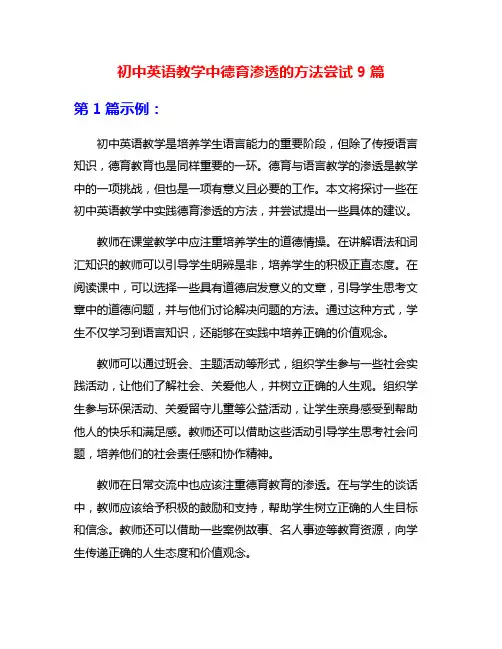 初中英语教学中德育渗透的方法尝试 9 篇

第 1 篇示例：

初中英语教学是培养学生语言能力的重要阶段，但除了传授语言知识，德育教育也是同样重要的一环。德育与语言教学的渗透是教学中的一项挑战，但也是一项有意义且必要的工作。本文将探讨一些在初中英语教学中实践德育渗透的方法，并尝试提出一些具体的建议。

教师在课堂教学中应注重培养学生的道德情操。在讲解语法和词汇知识的教师可以引导学生明辨是非，培养学生的积极正直态度。在阅读课中，可以选择一些具有道德启发意义的文章，引导学生思考文章中的道德问题，并与他们讨论解决问题的方法。通过这种方式，学生不仅学习到语言知识，还能够在实践中培养正确的价值观念。

教师可以通过班会、主题活动等形式，组织学生参与一些社会实践活动，让他们了解社会、关爱他人，并树立正确的人生观。组织学生参与环保活动、关爱留守儿童等公益活动，让学生亲身感受到帮助他人的快乐和满足感。教师还可以借助这些活动引导学生思考社会问题，培养他们的社会责任感和协作精神。

教师在日常交流中也应该注重德育教育的渗透。在与学生的谈话中，教师应该给予积极的鼓励和支持，帮助学生树立正确的人生目标和信念。教师还可以借助一些案例故事、名人事迹等教育资源，向学生传递正确的人生态度和价值观念。